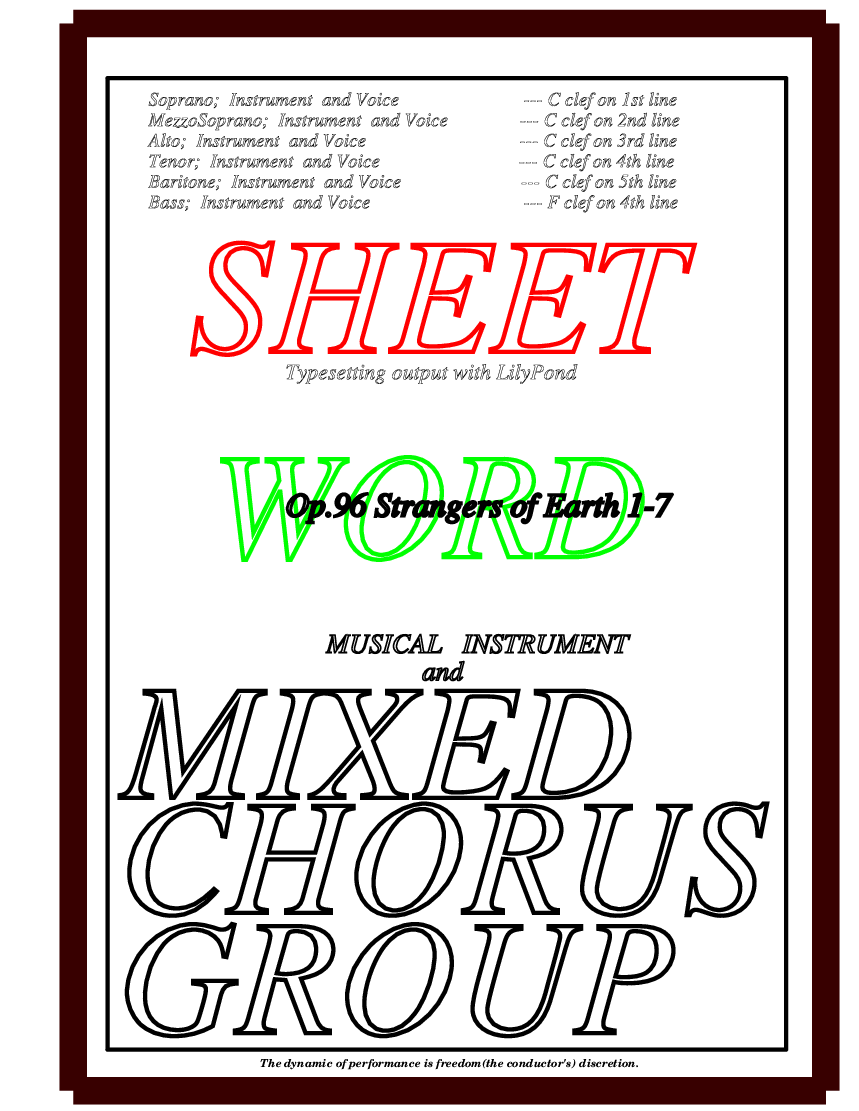 Soprano; Instrument and Voice ---- C clef on 1st line
MezzoSoprano; Instrument and Voice ---- C clef on 2nd line
Alto; Instrument and Voice ---- C clef on 3rd line
Tenor; Instrument and Voice ---- C clef on 4th line
Baritone; Instrument and Voice ---- C clef on 5th line
Bass; Instrument and Voice ---- F clef on 4th line

SHEET

Typesetting output with LilyPond

WORD

Op.96 Strangers of Earth 1-7

MUSICAL INSTRUMENT
and

MIXED
CHORUS
GROUP

The dynamic of performance is freedom(the conductor's) discretion.